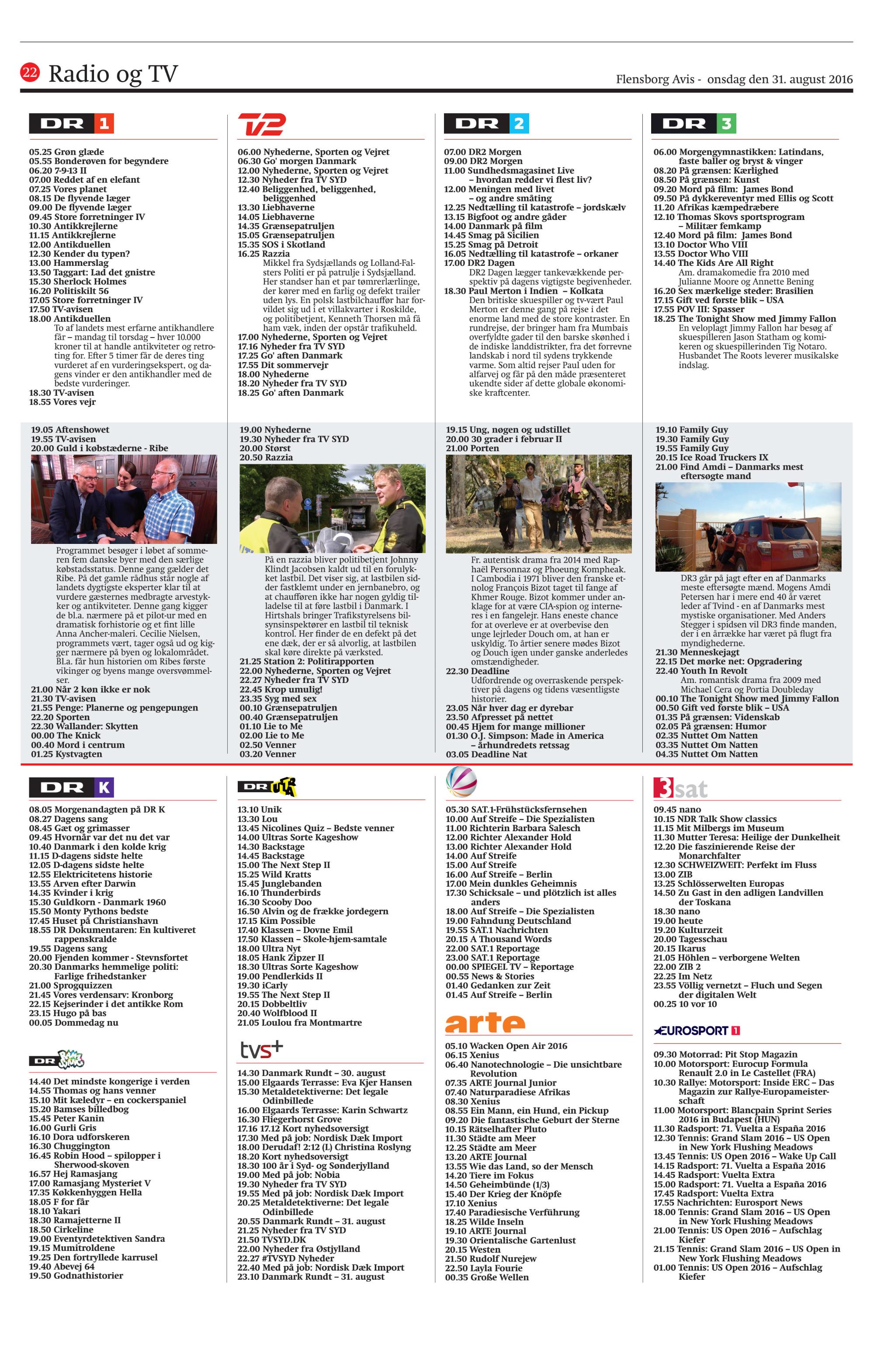 22 Radio og TV

Flensborg Avis - onsdag den 31. august 2016

DR 1

05.25 Grøn glæde
05.55 Bonderøven for begyndere
06.20 7-9-13 II
07.00 Reddet af en elefant
07.25 Vores planet
08.15 De flyvende læger
09.00 De flyvende læger
09.45 Store forretninger IV
10.30 Antikkrejlerne
11.15 Antikkrejlerne
12.00 Antikduellen
12.30 Kender du typen?
13.00 Hammerslag
13.50 Taggart: Lad det gnistre
15.30 Sherlock Holmes
16.20 Politiskilt 56
17.05 Store forretninger IV
17.50 TV-avisen
18.00 Antikduellen
To af landets mest erfarne antikhandlere får – mandag til torsdag – hver 10.000 kroner til at handle antikviteter og retroting for. Efter 5 timer får de deres ting vurderet af en vurderingsekspert, og dagens vinder er den antikhandler med de bedste vurderinger.
18.30 TV-avisen
18.55 Vores vejr

19.05 Aftenshowet
19.55 TV-avisen
20.00 Guld i købstæderne - Ribe
Programmet besøger i løbet af sommeren fem danske byer med den særlige købstadsstatus. Denne gang gælder det Ribe. På det gamle rådhus står nogle af landets dygtigste eksperter klar til at vurdere gæsternes medbragte arvestykker og antikviteter. Denne gang kigger de bl.a. nærmere på et pilot-ur med en dramatisk forhistorie og et fint lille Anna Ancher-maleri. Cecilie Nielsen, programmets vært, tager også ud og kigger nærmere på byen og lokalområdet. Bl.a. får hun historien om Ribes første vikinger og byens mange oversvømmelser.
21.00 Når 2 køn ikke er nok
21.30 TV-avisen
21.55 Penge: Planerne og pengepungen
22.20 Sporten
22.30 Wallander: Skytten
00.00 The Knick
00.40 Mord i centrum
01.25 Kystvagten

TV2

06.00 Nyhederne, Sporten og Vejret
06.30 Go' morgen Danmark
12.00 Nyhederne, Sporten og Vejret
12.30 Nyheder fra TV SYD
12.40 Beliggenhed, beliggenhed, beliggenhed
13.30 Liebhaverne
14.05 Liebhaverne
14.35 Grænsepatruljen
15.05 Grænsepatruljen
15.35 SOS i Skotland
16.25 Razzia
Mikkel fra Sydsjællands og Lolland-Falsters Politi er på patrulje i Sydsjælland. Her standser han et par tømrerlærlinge, der kører med en farlig og defekt trailer uden lys. En polsk lastbilchauffør har forvildet sig ud i et villakvarter i Roskilde, og politibetjent, Kenneth Thorsen må få ham væk, inden der opstår trafikuheld.
17.00 Nyhederne, Sporten og Vejret
17.16 Nyheder fra TV SYD
17.25 Go' aften Danmark
17.55 Dit sommervejr
18.00 Nyhederne
18.20 Nyheder fra TV SYD
18.25 Go' aften Danmark

19.00 Nyhederne
19.30 Nyheder fra TV SYD
20.00 Størst
20.50 Razzia
På en razzia bliver politibetjent Johnny Klindt Jacobsen kaldt ud til en forulykket lastbil. Det viser sig, at lastbilen sidder fastklemt under en jernbanebro, og at chaufføren ikke har nogen gyldig tilladelse til at føre lastbil i Danmark. I Hirtshals bringer Trafikstyrelsens bilsynsinspektører en lastbil til teknisk kontrol. Her finder de en defekt på det ene dæk, der er så alvorlig, at lastbilen skal køre direkte på værksted.
21.25 Station 2: Politirapporten
22.00 Nyhederne, Sporten og Vejret
22.27 Nyheder fra TV SYD
22.45 Krop umulig!
23.35 Syg med sex
00.10 Grænsepatruljen
00.40 Grænsepatruljen
01.10 Lie to Me
02.00 Lie to Me
02.50 Venner
03.20 Venner

DR 2

07.00 DR2 Morgen
09.00 DR2 Morgen
11.00 Sundhedsmagasinet Live – hvordan redder vi flest liv?
12.00 Meningen med livet – og andre småting
12.25 Nedtælling til katastrofe – jordskælv
13.15 Bigfoot og andre gåder
14.00 Danmark på film
14.45 Smag på Sicilien
15.25 Smag på Detroit
16.05 Nedtælling til katastrofe – orkaner
17.00 DR2 Dagen
DR2 Dagen lægger tankevækkende perspektiv på dagens vigtigste begivenheder.
18.30 Paul Merton i Indien – Kolkata
Den britiske skuespiller og tv-vært Paul Merton er denne gang på rejse i det enorme land med de store kontraster. En rundrejse, der bringer ham fra Mumbais overfyldte gader til den barske skønhed i de indiske landdistrikter, fra det forrevne landskab i nord til sydens trykkende varme. Som altid rejser Paul uden for alfarvej og får på den måde præsenteret ukendte sider af dette globale økonomiske kraftcenter.

19.15 Ung, nøgen og udstillet
20.00 30 grader i februar II
21.00 Porten
Fr. autentisk drama fra 2014 med Raphaël Personnaz og Phoeung Kompheak. I Cambodia i 1971 bliver den franske etnolog François Bizot taget til fange af Khmer Rouge. Bizot kommer under anklage for at være CIA-spion og interneres i en fangelejr. Hans eneste chance for at overleve er at overbevise den unge lejrleder Douch om, at han er uskyldig. To årtier senere mødes Bizot og Douch igen under ganske anderledes omstændigheder.
22.30 Deadline
Udfordrende og overraskende perspektiver på dagens og tidens væsentligste historier.
23.05 Når hver dag er dyrebar
23.50 Afpresset på nettet
00.45 Hjem for mange millioner
01.30 O.J. Simpson: Made in America – århundredets retssag
03.05 Deadline Nat

DR 3

06.00 Morgengymnastikken: Latindans, faste baller og bryst & vinger
08.20 På grænsen: Kærlighed
08.50 På grænsen: Kunst
09.20 Mord på film: James Bond
09.50 På dykkereventyr med Ellis og Scott
11.20 Afrikas kæmpedræbere
12.10 Thomas Skovs sportsprogram – Militær femkamp
12.40 Mord på film: James Bond
13.10 Doctor Who VIII
13.55 Doctor Who VIII
14.40 The Kids Are All Right
Am. dramakomedie fra 2010 med Julianne Moore og Annette Bening
16.20 Sex mærkelige steder: Brasilien
17.15 Gift ved første blik – USA
17.55 POV III: Spasser
18.25 The Tonight Show med Jimmy Fallon
En veloplagt Jimmy Fallon har besøg af skuespilleren Jason Statham og komikeren og skuespillerinden Tig Notaro. Husbandet The Roots leverer musikalske indslag.

19.10 Family Guy
19.30 Family Guy
19.55 Family Guy
20.15 Ice Road Truckers IX
21.00 Find Amdi – Danmarks mest eftersøgte mand
DR3 går på jagt efter en af Danmarks meste eftersøgte mænd. Mogens Amdi Petersen har i mere end 40 år været leder af Tvind - en af Danmarks mest mystiske organisationer. Med Anders Stegger i spidsen vil DR3 finde manden, der i en årrække har været på flugt fra myndighederne.
21.30 Menneskejagt
22.15 Det mørke net: Opgradering
22.40 Youth In Revolt
Am. romantisk drama fra 2009 med Michael Cera og Portia Doubleday
00.10 The Tonight Show med Jimmy Fallon
00.50 Gift ved første blik – USA
01.35 På grænsen: Videnskab
02.05 På grænsen: Humor
02.35 Nuttet Om Natten
03.35 Nuttet Om Natten
04.35 Nuttet Om Natten

DR K

08.05 Morgenandagten på DR K
08.27 Dagens sang
08.45 Gæt og grimasser
09.45 Hvornår var det nu det var
10.40 Danmark i den kolde krig
11.15 D-dagens sidste helte
12.05 D-dagens sidste helte
12.55 Elektricitetens historie
13.55 Arven efter Darwin
14.35 Kvinder i krig
15.30 Guldkorn - Danmark 1960
15.50 Monty Pythons bedste
17.45 Huset på Christianshavn
18.55 DR Dokumentaren: En kultiveret rappenskralde
19.55 Dagens sang
20.00 Fjenden kommer - Stevnsfortet
20.30 Danmarks hemmelige politi: Farlige frihedstanker
21.00 Sprogquizzen
21.45 Vores verdensarv: Kronborg
22.15 Kejserinder i det antikke Rom
23.15 Hugo på bas
00.05 Dommedag nu

DR Ramasjang

14.40 Det mindste kongerige i verden
14.55 Thomas og hans venner
15.10 Mit kæledyr – en cockerspaniel
15.20 Bamses billedbog
15.45 Peter Kanin
16.00 Gurli Gris
16.10 Dora udforskeren
16.30 Chuggington
16.45 Robin Hood – spilopper i Sherwood-skoven
16.57 Hej Ramasjang
17.00 Ramasjang Mysteriet V
17.35 Køkkenhyggen Hella
18.05 F for får
18.10 Yakari
18.30 Ramajetterne II
18.50 Cirkeline
19.00 Eventyrdetektiven Sandra
19.15 Mumitroldene
19.25 Den fortryllede karrusel
19.40 Abevej 64
19.50 Godnathistorier

DR Ultra

13.10 Unik
13.30 Lou
13.45 Nicolines Quiz – Bedste venner
14.00 Ultras Sorte Kageshow
14.30 Backstage
14.45 Backstage
15.00 The Next Step II
15.25 Wild Kratts
15.45 Junglebanden
16.10 Thunderbirds
16.30 Scooby Doo
16.50 Alvin og de frække jordegern
17.15 Kim Possible
17.40 Klassen – Dovne Emil
17.50 Klassen – Skole-hjem-samtale
18.00 Ultra Nyt
18.05 Hank Zipzer II
18.30 Ultras Sorte Kageshow
19.00 Pendlerkids II
19.30 iCarly
19.55 The Next Step II
20.15 Dobbeltliv
20.40 Wolfblood II
21.05 Loulou fra Montmartre

tvs+

14.30 Danmark Rundt – 30. august
15.00 Elgaards Terrasse: Eva Kjer Hansen
15.30 Metaldetektiverne: Det legale Odinbillede
16.00 Elgaards Terrasse: Karin Schwartz
16.30 Fliegerhorst Grove
17.16 17.12 Kort nyhedsoversigt
17.30 Med på job: Nordisk Dæk Import
18.00 Derudaf! 2:12 (L) Christina Roslyng
18.20 Kort nyhedsoversigt
18.30 100 år i Syd- og Sønderjylland
19.00 Med på job: Nobia
19.30 Nyheder fra TV SYD
19.55 Med på job: Nordisk Dæk Import
20.25 Metaldetektiverne: Det legale Odinbillede
20.55 Danmark Rundt – 31. august
21.25 Nyheder fra TV SYD
21.50 TVSYD.DK
22.00 Nyheder fra Østjylland
22.27 #TVSYD Nyheder
22.40 Med på job: Nordisk Dæk Import
23.10 Danmark Rundt – 31. august

05.30 SAT.1-Frühstücksfernsehen
10.00 Auf Streife – Die Spezialisten
11.00 Richterin Barbara Salesch
12.00 Richter Alexander Hold
13.00 Richter Alexander Hold
14.00 Auf Streife
15.00 Auf Streife
16.00 Auf Streife – Berlin
17.00 Mein dunkles Geheimnis
17.30 Schicksale – und plötzlich ist alles anders
18.00 Auf Streife – Die Spezialisten
19.00 Fahndung Deutschland
19.55 SAT.1 Nachrichten
20.15 A Thousand Words
22.00 SAT.1 Reportage
23.00 SAT.1 Reportage
00.00 SPIEGEL TV – Reportage
00.55 News & Stories
01.40 Gedanken zur Zeit
01.45 Auf Streife – Berlin

arte

05.10 Wacken Open Air 2016
06.15 Xenius
06.40 Nanotechnologie – Die unsichtbare Revolution
07.35 ARTE Journal Junior
07.40 Naturparadiese Afrikas
08.30 Xenius
08.55 Ein Mann, ein Hund, ein Pickup
09.20 Die fantastische Geburt der Sterne
10.15 Rätselhafter Pluto
11.30 Städte am Meer
12.25 Städte am Meer
13.20 ARTE Journal
13.55 Wie das Land, so der Mensch
14.20 Tiere im Fokus
14.50 Geheimbünde (1/3)
15.40 Der Krieg der Knöpfe
17.10 Xenius
17.40 Paradiesische Verführung
18.25 Wilde Inseln
19.10 ARTE Journal
19.30 Orientalische Gartenlust
20.15 Westen
21.50 Rudolf Nurejew
22.50 Layla Fourie
00.35 Große Wellen

3sat

09.45 nano
10.15 NDR Talk Show classics
11.15 Mit Milbergs im Museum
11.30 Mutter Teresa: Heilige der Dunkelheit
12.20 Die faszinierende Reise der Monarchfalter
12.30 SCHWEIZWEIT: Perfekt im Fluss
13.00 ZIB
13.25 Schlösserwelten Europas
14.50 Zu Gast in den adligen Landvillen der Toskana
18.30 nano
19.00 heute
19.20 Kulturzeit
20.00 Tagesschau
20.15 Ikarus
21.05 Höhlen – verborgene Welten
22.00 ZIB 2
22.25 Im Netz
23.55 Völlig vernetzt – Fluch und Segen der digitalen Welt
00.25 10 vor 10

EUROSPORT 1

09.30 Motorrad: Pit Stop Magazin
10.00 Motorsport: Eurocup Formula Renault 2.0 in Le Castellet (FRA)
10.30 Rallye: Motorsport: Inside ERC – Das Magazin zur Rallye-Europameisterschaft
11.00 Motorsport: Blancpain Sprint Series 2016 in Budapest (HUN)
11.30 Radsport: 71. Vuelta a España 2016
12.30 Tennis: Grand Slam 2016 – US Open in New York Flushing Meadows
13.45 Tennis: US Open 2016 – Wake Up Call
14.15 Radsport: 71. Vuelta a España 2016
14.45 Radsport: Vuelta Extra
15.00 Radsport: 71. Vuelta a España 2016
17.45 Radsport: Vuelta Extra
17.55 Nachrichten: Eurosport News
18.00 Tennis: Grand Slam 2016 – US Open in New York Flushing Meadows
21.00 Tennis: US Open 2016 – Aufschlag Kiefer
21.15 Tennis: Grand Slam 2016 – US Open in New York Flushing Meadows
01.00 Tennis: US Open 2016 – Aufschlag Kiefer